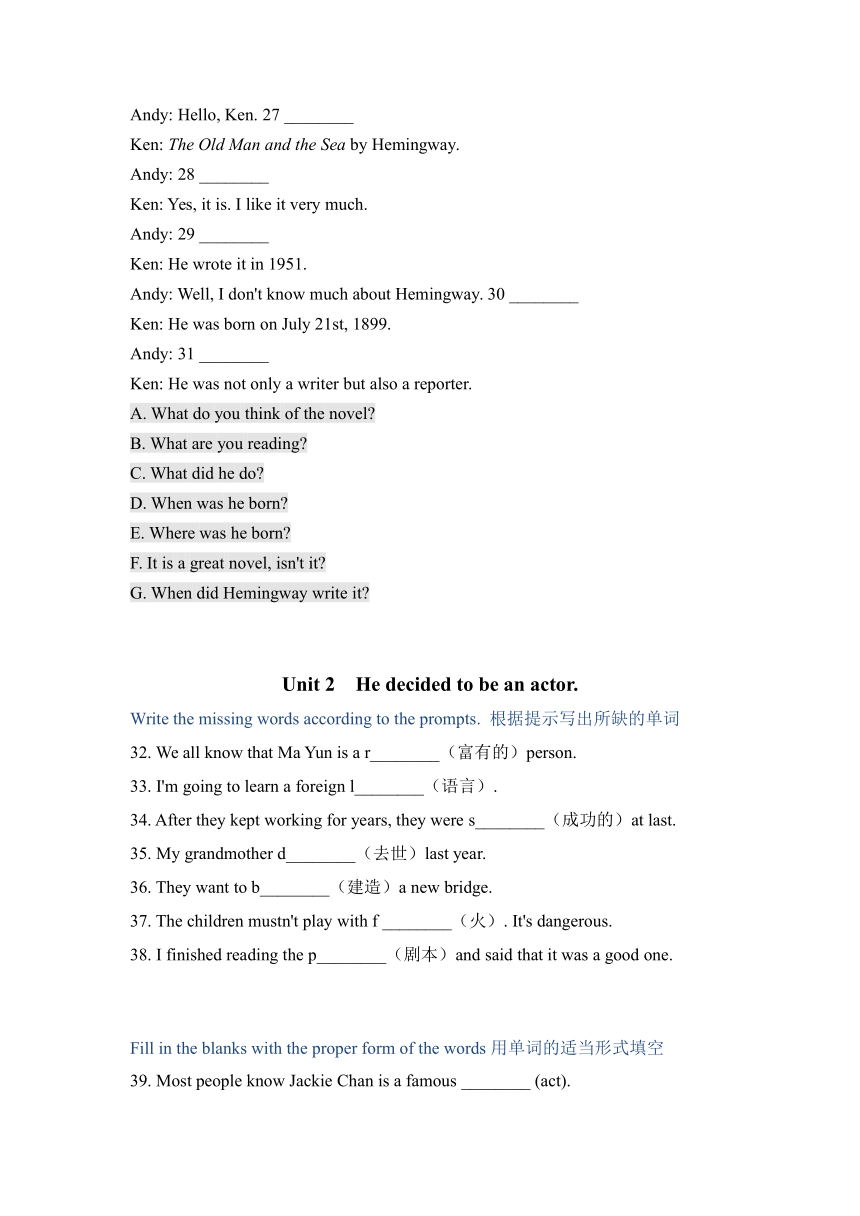 Andy: Hello, Ken. 27 ________
Ken: The Old Man and the Sea by Hemingway.
Andy: 28 ________
Ken: Yes, it is. I like it very much.
Andy: 29 ________
Ken: He wrote it in 1951.
Andy: Well, I don't know much about Hemingway. 30 ________
Ken: He was born on July 21st, 1899.
Andy: 31 ________
Ken: He was not only a writer but also a reporter.
A. What do you think of the novel?
B. What are you reading?
C. What did he do?
D. When was he born?
E. Where was he born?
F. It is a great novel, isn't it?
G. When did Hemingway write it?

Unit 2 He decided to be an actor.

Write the missing words according to the prompts. 根据提示写出所缺的单词
32. We all know that Ma Yun is a r________（富有的）person.
33. I'm going to learn a foreign l________（语言）.
34. After they kept working for years, they were s________（成功的）at last.
35. My grandmother d________（去世）last year.
36. They want to b________（建造）a new bridge.
37. The children mustn't play with f ________（火）. It's dangerous.
38. I finished reading the p________（剧本）and said that it was a good one.

Fill in the blanks with the proper form of the words 用单词的适当形式填空
39. Most people know Jackie Chan is a famous ________ (act).